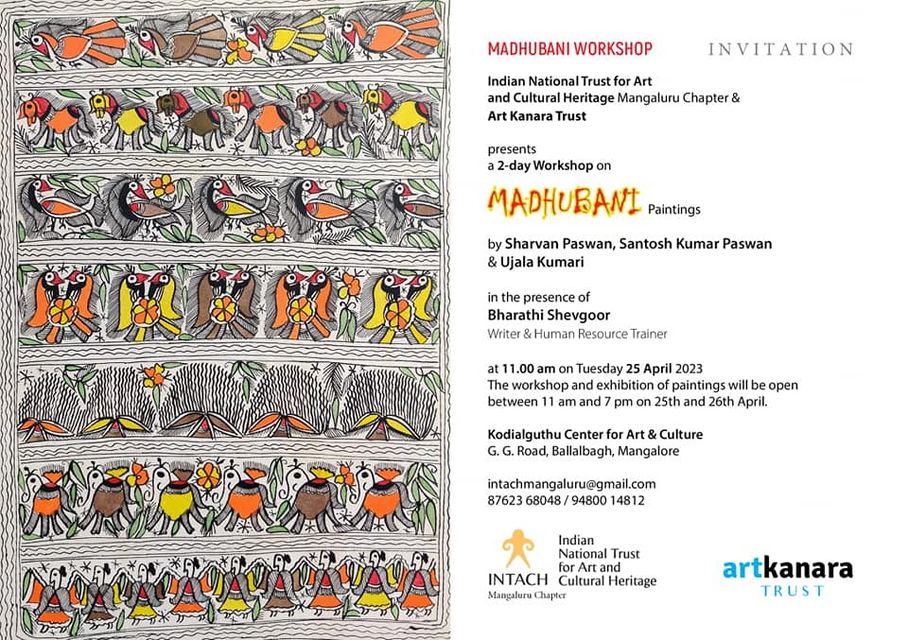 MADHUBANI WORKSHOP

INVITATION

Indian National Trust for Art and Cultural Heritage Mangaluru Chapter & Art Kanara Trust

presents
a 2-day Workshop on

MADHUBANI Paintings

by Sharvan Paswan, Santosh Kumar Paswan & Ujala Kumari

in the presence of
Bharathi Shevgoor
Writer & Human Resource Trainer

at 11.00 am on Tuesday 25 April 2023
The workshop and exhibition of paintings will be open between 11 am and 7 pm on 25th and 26th April.

Kodialguthu Center for Art & Culture
G. G. Road, Ballalbagh, Mangalore

intachmangaluru@gmail.com
87623 68048 / 94800 14812

INTACH
Mangaluru Chapter
Indian National Trust for Art and Cultural Heritage

artkanara
TRUST